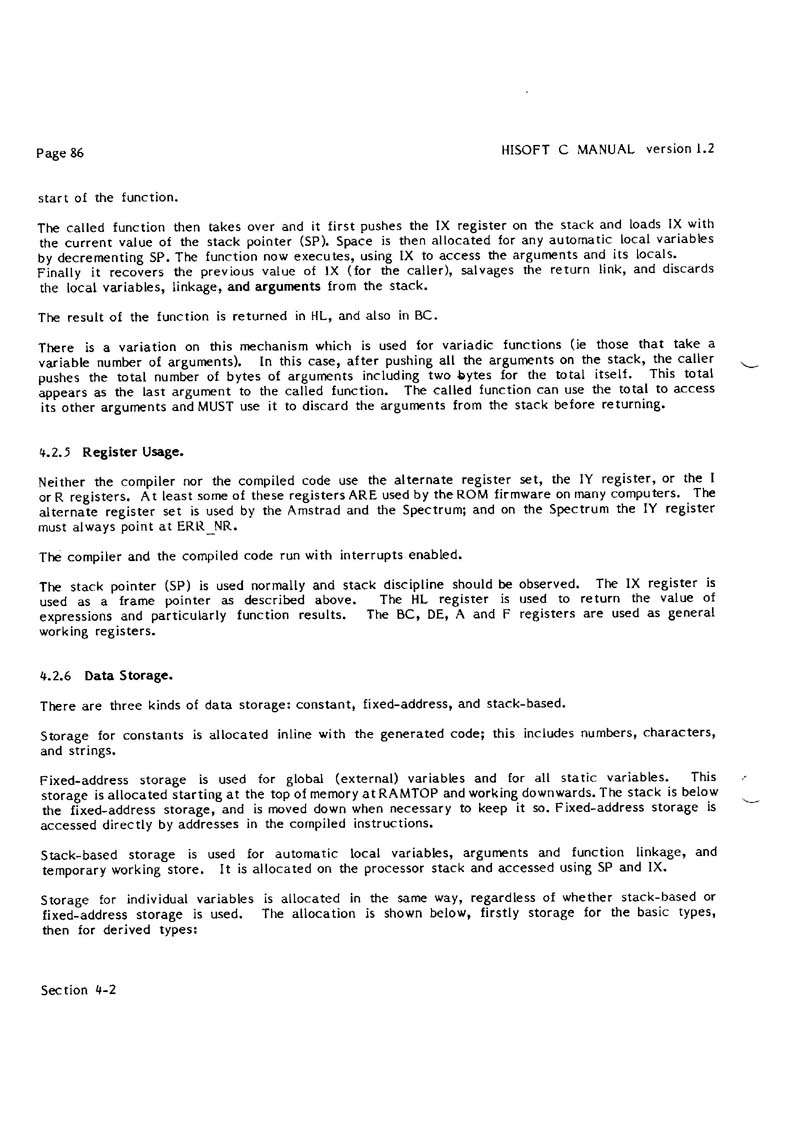 Page 86

HISOFT C MANUAL version 1.2

start of the function.

The called function then takes over and it first pushes the IX register on the stack and loads IX with the current value of the stack pointer (SP). Space is then allocated for any automatic local variables by decrementing SP. The function now executes, using IX to access the arguments and its locals. Finally it recovers the previous value of IX (for the caller), salvages the return link, and discards the local variables, linkage, and arguments from the stack.

The result of the function is returned in HL, and also in BC.

There is a variation on this mechanism which is used for variadic functions (ie those that take a variable number of arguments). In this case, after pushing all the arguments on the stack, the caller pushes the total number of bytes of arguments including two bytes for the total itself. This total appears as the last argument to the called function. The called function can use the total to access its other arguments and MUST use it to discard the arguments from the stack before returning.

4.2.5 Register Usage.

Neither the compiler nor the compiled code use the alternate register set, the IY register, or the I or R registers. At least some of these registers ARE used by the ROM firmware on many computers. The alternate register set is used by the Amstrad and the Spectrum; and on the Spectrum the IY register must always point at ERR_NR.

The compiler and the compiled code run with interrupts enabled.

The stack pointer (SP) is used normally and stack discipline should be observed. The IX register is used as a frame pointer as described above. The HL register is used to return the value of expressions and particularly function results. The BC, DE, A and F registers are used as general working registers.

4.2.6 Data Storage.

There are three kinds of data storage: constant, fixed-address, and stack-based.

Storage for constants is allocated inline with the generated code; this includes numbers, characters, and strings.

Fixed-address storage is used for global (external) variables and for all static variables. This storage is allocated starting at the top of memory at RAMTOP and working downwards. The stack is below the fixed-address storage, and is moved down when necessary to keep it so. Fixed-address storage is accessed directly by addresses in the compiled instructions.

Stack-based storage is used for automatic local variables, arguments and function linkage, and temporary working store. It is allocated on the processor stack and accessed using SP and IX.

Storage for individual variables is allocated in the same way, regardless of whether stack-based or fixed-address storage is used. The allocation is shown below, firstly storage for the basic types, then for derived types:

Section 4-2